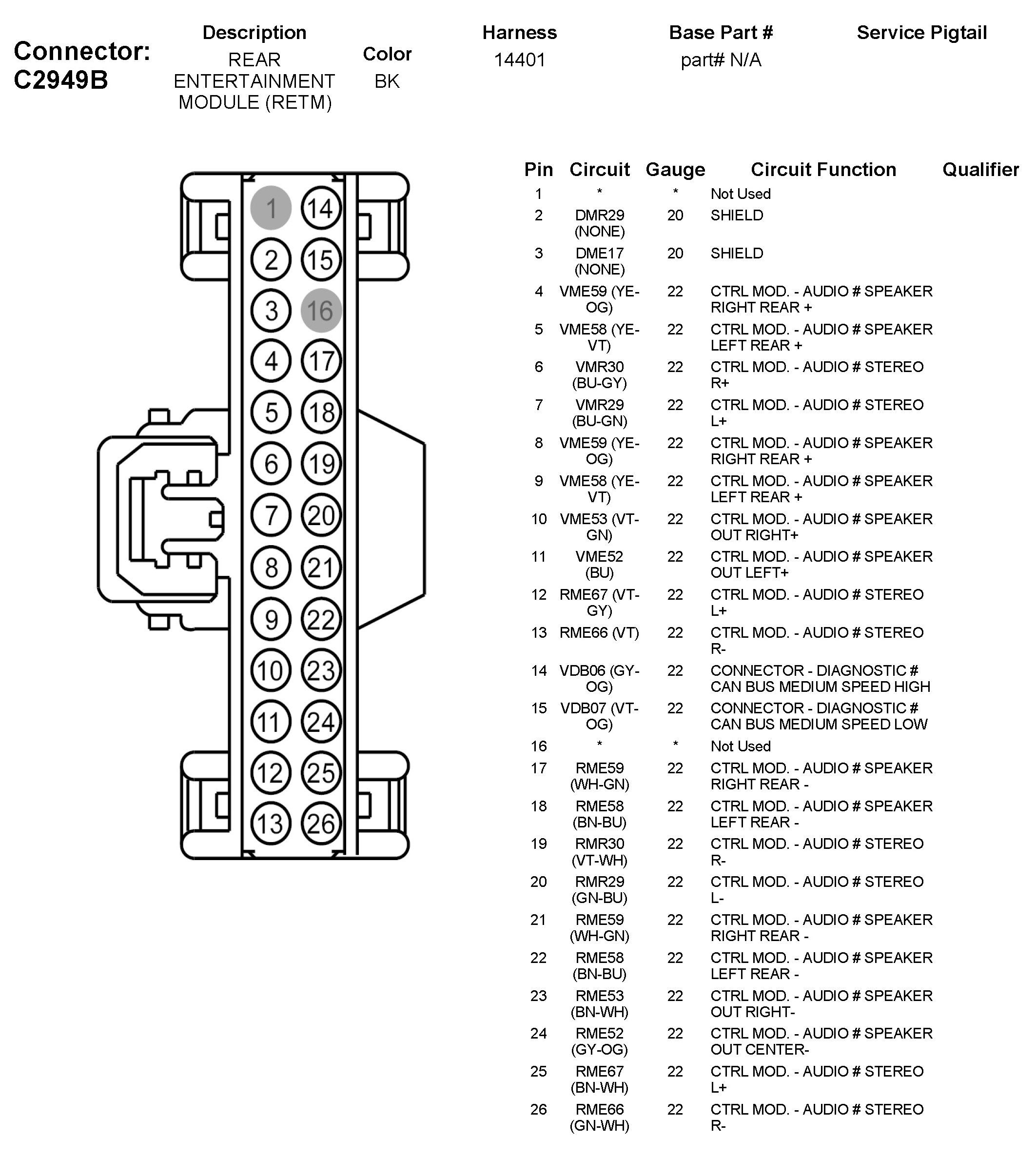 Connector: C2949B

| Description | Color | Harness | Base Part # | Service Pigtail |
|---|---|---|---|---|
| REAR ENTERTAINMENT MODULE (RETM) | BK | 14401 | part# N/A | |

1 14
2 15
3 16
4 17
5 18
6 19
7 20
8 21
9 22
10 23
11 24
12 25
13 26

| Pin | Circuit | Gauge | Circuit Function | Qualifier |
|---|---|---|---|---|
| 1 | * | * | Not Used | |
| 2 | DMR29 (NONE) | 20 | SHIELD | |
| 3 | DME17 (NONE) | 20 | SHIELD | |
| 4 | VME59 (YE-OG) | 22 | CTRL MOD. - AUDIO # SPEAKER RIGHT REAR + | |
| 5 | VME58 (YE-VT) | 22 | CTRL MOD. - AUDIO # SPEAKER LEFT REAR + | |
| 6 | VMR30 (BU-GY) | 22 | CTRL MOD. - AUDIO # STEREO R+ | |
| 7 | VMR29 (BU-GN) | 22 | CTRL MOD. - AUDIO # STEREO L+ | |
| 8 | VME59 (YE-OG) | 22 | CTRL MOD. - AUDIO # SPEAKER RIGHT REAR + | |
| 9 | VME58 (YE-VT) | 22 | CTRL MOD. - AUDIO # SPEAKER LEFT REAR + | |
| 10 | VME53 (VT-GN) | 22 | CTRL MOD. - AUDIO # SPEAKER OUT RIGHT+ | |
| 11 | VME52 (BU) | 22 | CTRL MOD. - AUDIO # SPEAKER OUT LEFT+ | |
| 12 | RME67 (VT-GY) | 22 | CTRL MOD. - AUDIO # STEREO L+ | |
| 13 | RME66 (VT) | 22 | CTRL MOD. - AUDIO # STEREO R- | |
| 14 | VDB06 (GY-OG) | 22 | CONNECTOR - DIAGNOSTIC # CAN BUS MEDIUM SPEED HIGH | |
| 15 | VDB07 (VT-OG) | 22 | CONNECTOR - DIAGNOSTIC # CAN BUS MEDIUM SPEED LOW | |
| 16 | * | * | Not Used | |
| 17 | RME59 (WH-GN) | 22 | CTRL MOD. - AUDIO # SPEAKER RIGHT REAR - | |
| 18 | RME58 (BN-BU) | 22 | CTRL MOD. - AUDIO # SPEAKER LEFT REAR - | |
| 19 | RMR30 (VT-WH) | 22 | CTRL MOD. - AUDIO # STEREO R- | |
| 20 | RMR29 (GN-BU) | 22 | CTRL MOD. - AUDIO # STEREO L- | |
| 21 | RME59 (WH-GN) | 22 | CTRL MOD. - AUDIO # SPEAKER RIGHT REAR - | |
| 22 | RME58 (BN-BU) | 22 | CTRL MOD. - AUDIO # SPEAKER LEFT REAR - | |
| 23 | RME53 (BN-WH) | 22 | CTRL MOD. - AUDIO # SPEAKER OUT RIGHT- | |
| 24 | RME52 (GY-OG) | 22 | CTRL MOD. - AUDIO # SPEAKER OUT CENTER- | |
| 25 | RME67 (BN-WH) | 22 | CTRL MOD. - AUDIO # STEREO L+ | |
| 26 | RME66 (GN-WH) | 22 | CTRL MOD. - AUDIO # STEREO R- | |